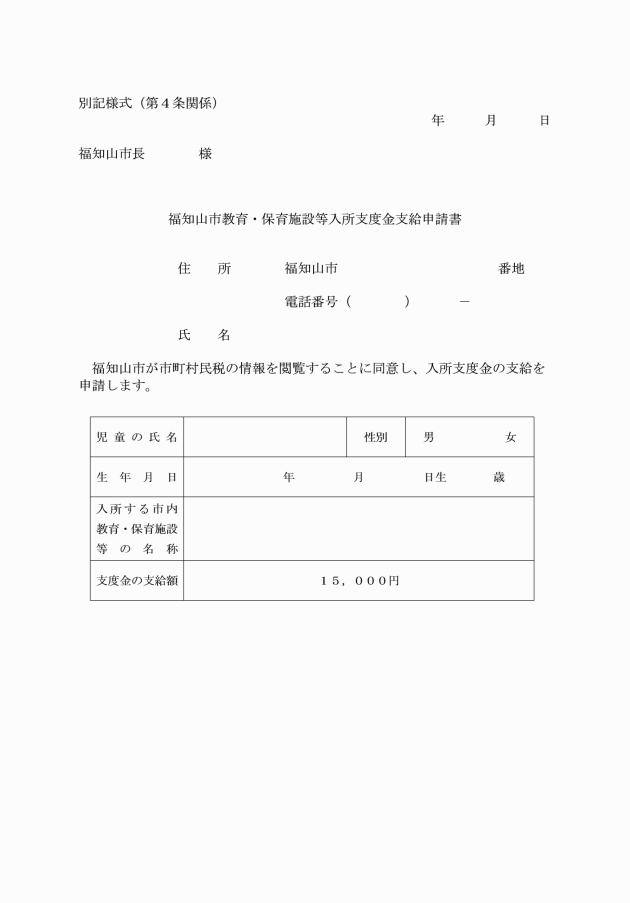 別記様式（第４条関係）

年　　月　　日

福知山市長　　　　様

福知山市教育・保育施設等入所支度金支給申請書

住　所　　福知山市　　　　　　　　　番地

電話番号（　　　）　　－

氏　名

福知山市が市町村民税の情報を閲覧することに同意し、入所支度金の支給を申請します。

| 児童の氏名 | | 性別 | 男　　　女 |
|---|---|---|---|
| 生年月日 | 年　　月　　日生　　歳 | | |
| 入所する市内教育・保育施設等の名称 | | | |
| 支度金の支給額 | １５，０００円 | | |